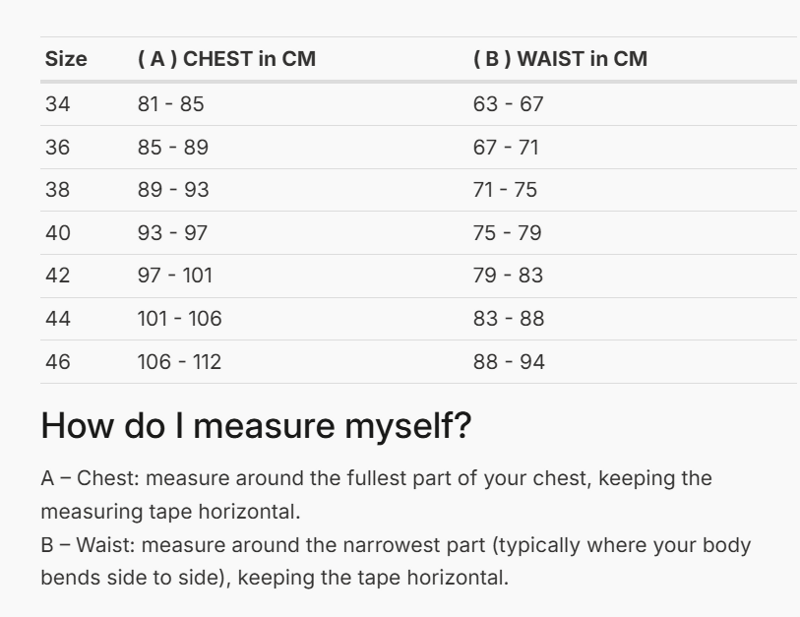 | Size | ( A ) CHEST in CM | ( B ) WAIST in CM |
|---|---|---|
| 34 | 81 - 85 | 63 - 67 |
| 36 | 85 - 89 | 67 - 71 |
| 38 | 89 - 93 | 71 - 75 |
| 40 | 93 - 97 | 75 - 79 |
| 42 | 97 - 101 | 79 - 83 |
| 44 | 101 - 106 | 83 - 88 |
| 46 | 106 - 112 | 88 - 94 |

How do I measure myself?

A – Chest: measure around the fullest part of your chest, keeping the measuring tape horizontal.
B – Waist: measure around the narrowest part (typically where your body bends side to side), keeping the tape horizontal.